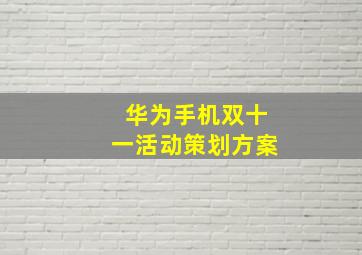 华为手机双十一活动策划方案